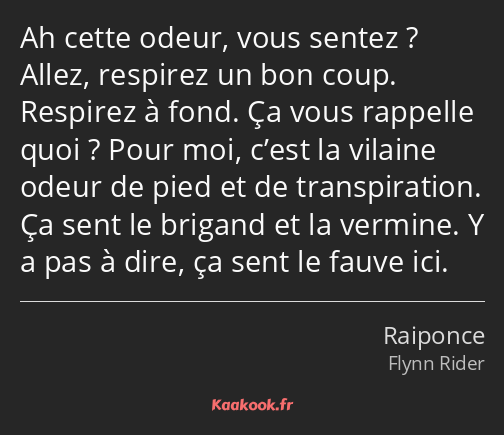 Ah cette odeur, vous sentez ? Allez, respirez un bon coup. Respirez à fond. Ça vous rappelle quoi ? Pour moi, c’est la vilaine odeur de pied et de transpiration. Ça sent le brigand et la vermine. Y a pas à dire, ça sent le fauve ici.

Raiponce
Flynn Rider

Kaakook.fr